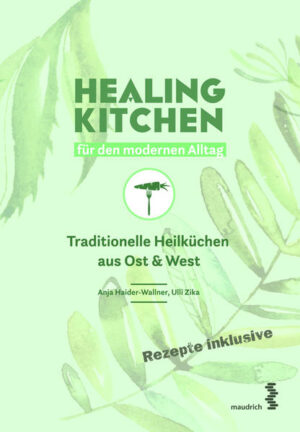 HEALING KITCHEN

für den modernen Alltag

Traditionelle Heilküchen aus Ost & West

Anja Haider-Wallner, Ulli Zika

Rezepte inklusive

maudrich